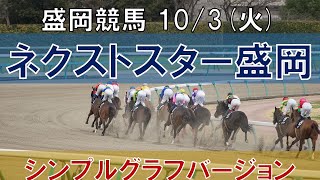 盛岡競馬 10/3(火)

ネクストスター盛岡

シンプルグラフバージョン